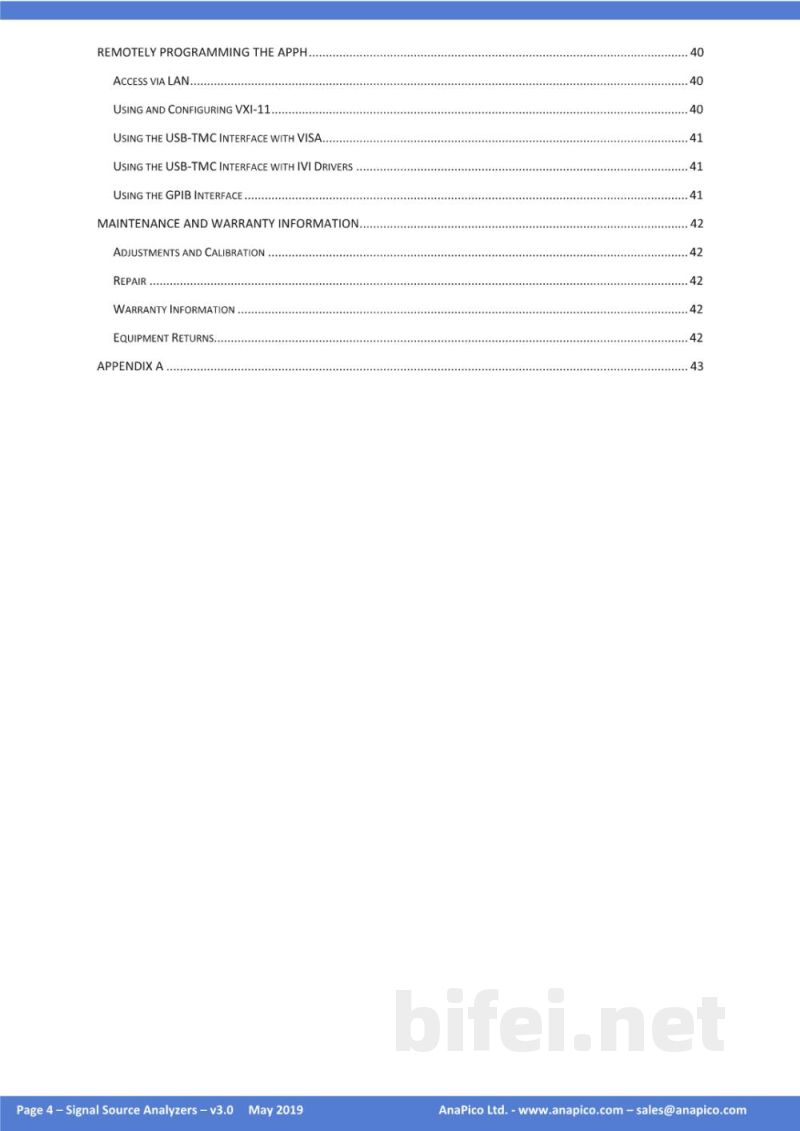 REMOTELY PROGRAMMING THE APPH 40

ACCESS VIA LAN 40

USING AND CONFIGURING VXI-11 40

USING THE USB-TMC INTERFACE WITH VISA 41

USING THE USB-TMC INTERFACE WITH IVI DRIVERS 41

USING THE GPIB INTERFACE 41

MAINTENANCE AND WARRANTY INFORMATION 42

ADJUSTMENTS AND CALIBRATION 42

REPAIR 42

WARRANTY INFORMATION 42

EQUIPMENT RETURNS 42

APPENDIX A 43

Page 4 – Signal Source Analyzers – v3.0 May 2019

AnaPico Ltd. - www.anapico.com – sales@anapico.com

bifei.net